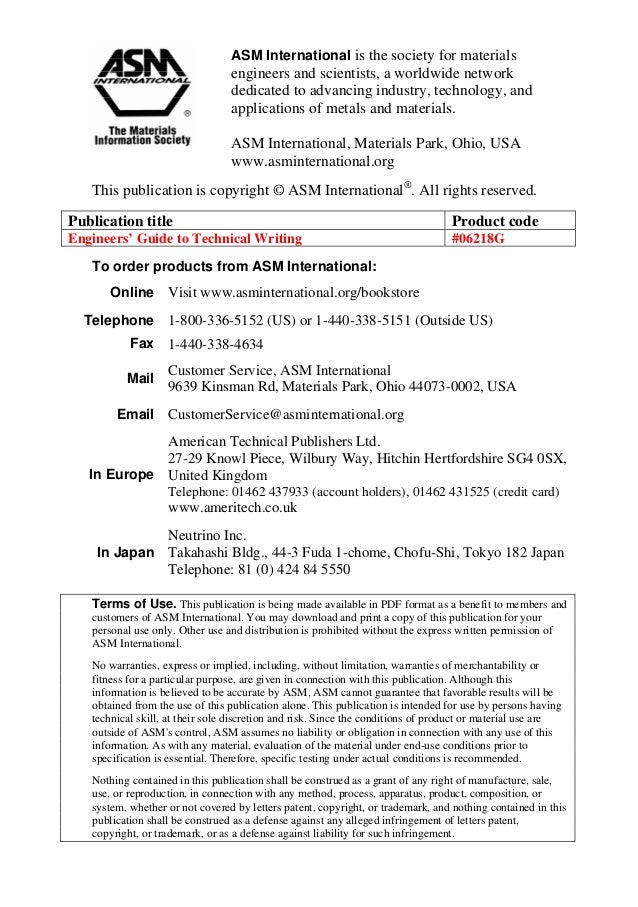 ASM INTERNATIONAL ®
The Materials Information Society

ASM International is the society for materials engineers and scientists, a worldwide network dedicated to advancing industry, technology, and applications of metals and materials.

ASM International, Materials Park, Ohio, USA
www.asminternational.org

This publication is copyright © ASM International®. All rights reserved.

| Publication title | Product code |
|---|---|
| Engineers' Guide to Technical Writing | #06218G |

To order products from ASM International:

Online Visit www.asminternational.org/bookstore

Telephone 1-800-336-5152 (US) or 1-440-338-5151 (Outside US)

Fax 1-440-338-4634

Mail Customer Service, ASM International
9639 Kinsman Rd, Materials Park, Ohio 44073-0002, USA

Email CustomerService@asminternational.org

In Europe American Technical Publishers Ltd.
27-29 Knowl Piece, Wilbury Way, Hitchin Hertfordshire SG4 0SX, United Kingdom
Telephone: 01462 437933 (account holders), 01462 431525 (credit card)
www.ameritech.co.uk

In Japan Neutrino Inc.
Takahashi Bldg., 44-3 Fuda 1-chome, Chofu-Shi, Tokyo 182 Japan
Telephone: 81 (0) 424 84 5550

Terms of Use. This publication is being made available in PDF format as a benefit to members and customers of ASM International. You may download and print a copy of this publication for your personal use only. Other use and distribution is prohibited without the express written permission of ASM International.

No warranties, express or implied, including, without limitation, warranties of merchantability or fitness for a particular purpose, are given in connection with this publication. Although this information is believed to be accurate by ASM, ASM cannot guarantee that favorable results will be obtained from the use of this publication alone. This publication is intended for use by persons having technical skill, at their sole discretion and risk. Since the conditions of product or material use are outside of ASM's control, ASM assumes no liability or obligation in connection with any use of this information. As with any material, evaluation of the material under end-use conditions prior to specification is essential. Therefore, specific testing under actual conditions is recommended.

Nothing contained in this publication shall be construed as a grant of any right of manufacture, sale, use, or reproduction, in connection with any method, process, apparatus, product, composition, or system, whether or not covered by letters patent, copyright, or trademark, and nothing contained in this publication shall be construed as a defense against any alleged infringement of letters patent, copyright, or trademark, or as a defense against liability for such infringement.